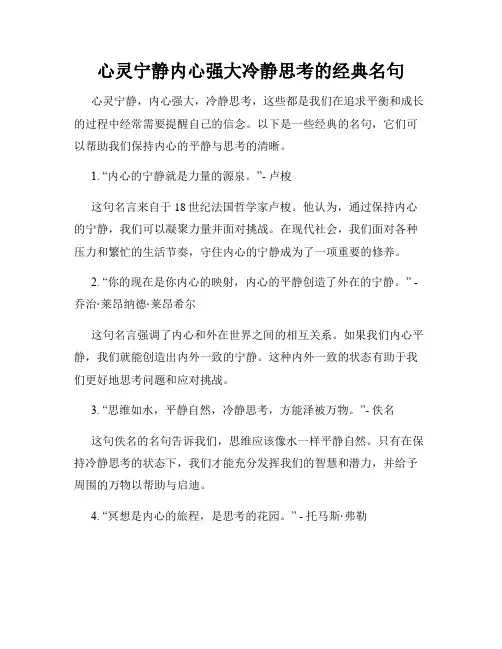 心灵宁静内心强大冷静思考的经典名句

心灵宁静，内心强大，冷静思考，这些都是我们在追求平衡和成长的过程中经常需要提醒自己的信念。以下是一些经典的名句，它们可以帮助我们保持内心的平静与思考的清晰。

1. “内心的宁静就是力量的源泉。”- 卢梭

这句名言来自于18世纪法国哲学家卢梭。他认为，通过保持内心的宁静，我们可以凝聚力量并面对挑战。在现代社会，我们面对各种压力和繁忙的生活节奏，守住内心的宁静成为了一项重要的修养。

2. “你的现在是你内心的映射，内心的平静创造了外在的宁静。” - 乔治·莱昂纳德·莱昂希尔

这句名言强调了内心和外在世界之间的相互关系。如果我们内心平静，我们就能创造出内外一致的宁静。这种内外一致的状态有助于我们更好地思考问题和应对挑战。

3. “思维如水，平静自然，冷静思考，方能泽被万物。”- 佚名

这句佚名的名句告诉我们，思维应该像水一样平静自然。只有在保持冷静思考的状态下，我们才能充分发挥我们的智慧和潜力，并给予周围的万物以帮助与启迪。

4. “冥想是内心的旅程，是思考的花园。” - 托马斯·弗勒